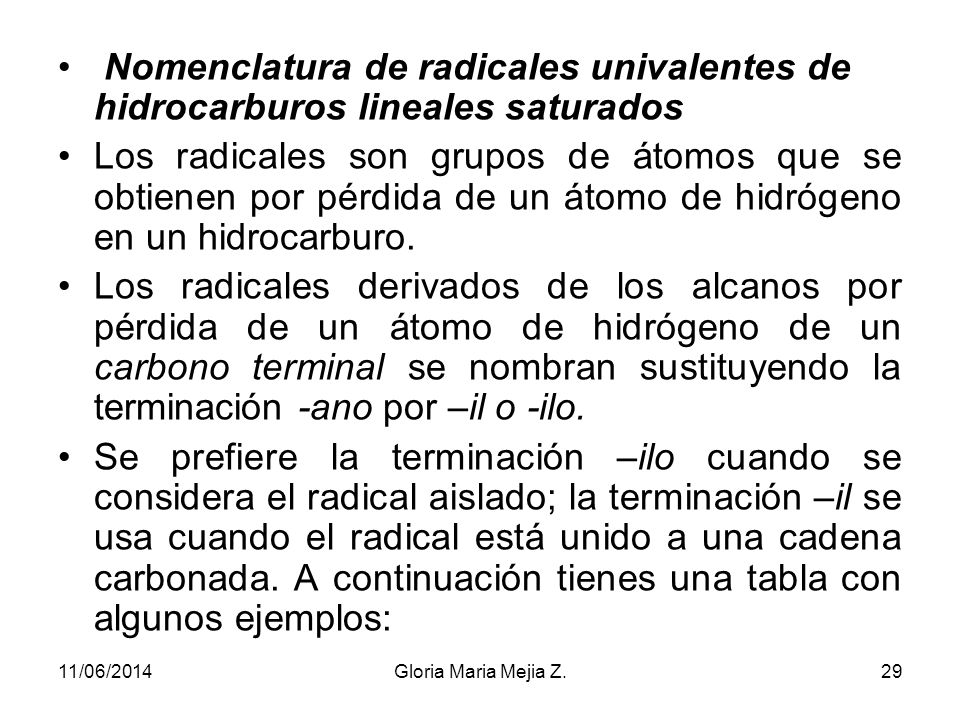 • Nomenclatura de radicales univalentes de hidrocarburos lineales saturados

• Los radicales son grupos de átomos que se obtienen por pérdida de un átomo de hidrógeno en un hidrocarburo.

• Los radicales derivados de los alcanos por pérdida de un átomo de hidrógeno de un carbono terminal se nombran sustituyendo la terminación -ano por –il o -ilo.

• Se prefiere la terminación –ilo cuando se considera el radical aislado; la terminación –il se usa cuando el radical está unido a una cadena carbonada. A continuación tienes una tabla con algunos ejemplos:

11/06/2014 Gloria Maria Mejia Z. 29